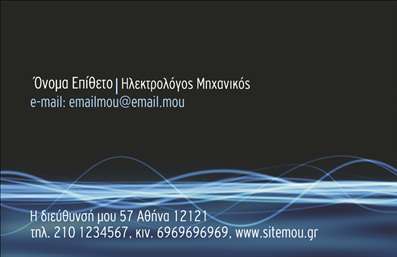 Όνομα Επίθετο | Ηλεκτρολόγος Μηχανικός
e-mail: emailmou@email.mou

Η διεύθυνσή μου 57 Αθήνα 12121
τηλ. 210 1234567. κιν. 6969696969. www.sitemou.gr